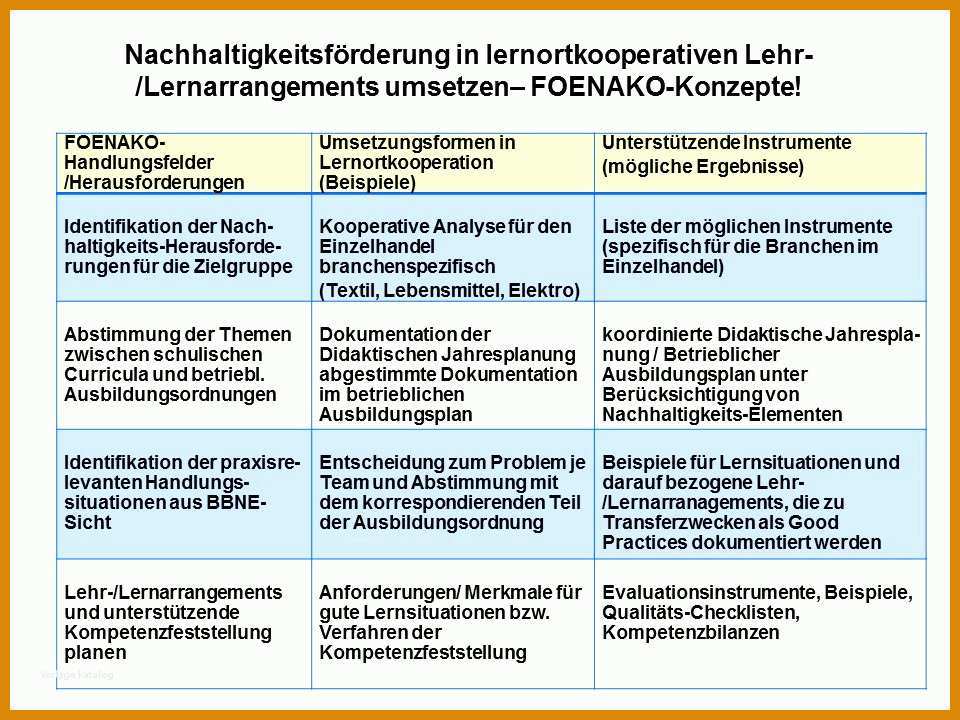 Nachhaltigkeitsförderung in lernortkooperativen Lehr-/Lernarrangements umsetzen– FOENAKO-Konzepte!

| FOENAKO-Handlungsfelder /Herausforderungen | Umsetzungsformen in Lernortkooperation (Beispiele) | Unterstützende Instrumente (mögliche Ergebnisse) |
|---|---|---|
| Identifikation der Nachhaltigkeits-Herausforderungen für die Zielgruppe | Kooperative Analyse für den Einzelhandel branchenspezifisch (Textil, Lebensmittel, Elektro) | Liste der möglichen Instrumente (spezifisch für die Branchen im Einzelhandel) |
| Abstimmung der Themen zwischen schulischen Curricula und betriebl. Ausbildungsordnungen | Dokumentation der Didaktischen Jahresplanung abgestimmte Dokumentation im betrieblichen Ausbildungsplan | koordinierte Didaktische Jahresplanung / Betrieblicher Ausbildungsplan unter Berücksichtigung von Nachhaltigkeits-Elementen |
| Identifikation der praxisrelevanten Handlungssituationen aus BBNE-Sicht | Entscheidung zum Problem je Team und Abstimmung mit dem korrespondierenden Teil der Ausbildungsordnung | Beispiele für Lernsituationen und darauf bezogene Lehr-/Lernarranagements, die zu Transferzwecken als Good Practices dokumentiert werden |
| Lehr-/Lernarrangements und unterstützende Kompetenzfeststellung planen | Anforderungen/ Merkmale für gute Lernsituationen bzw. Verfahren der Kompetenzfeststellung | Evaluationsinstrumente, Beispiele, Qualitäts-Checklisten, Kompetenzbilanzen |